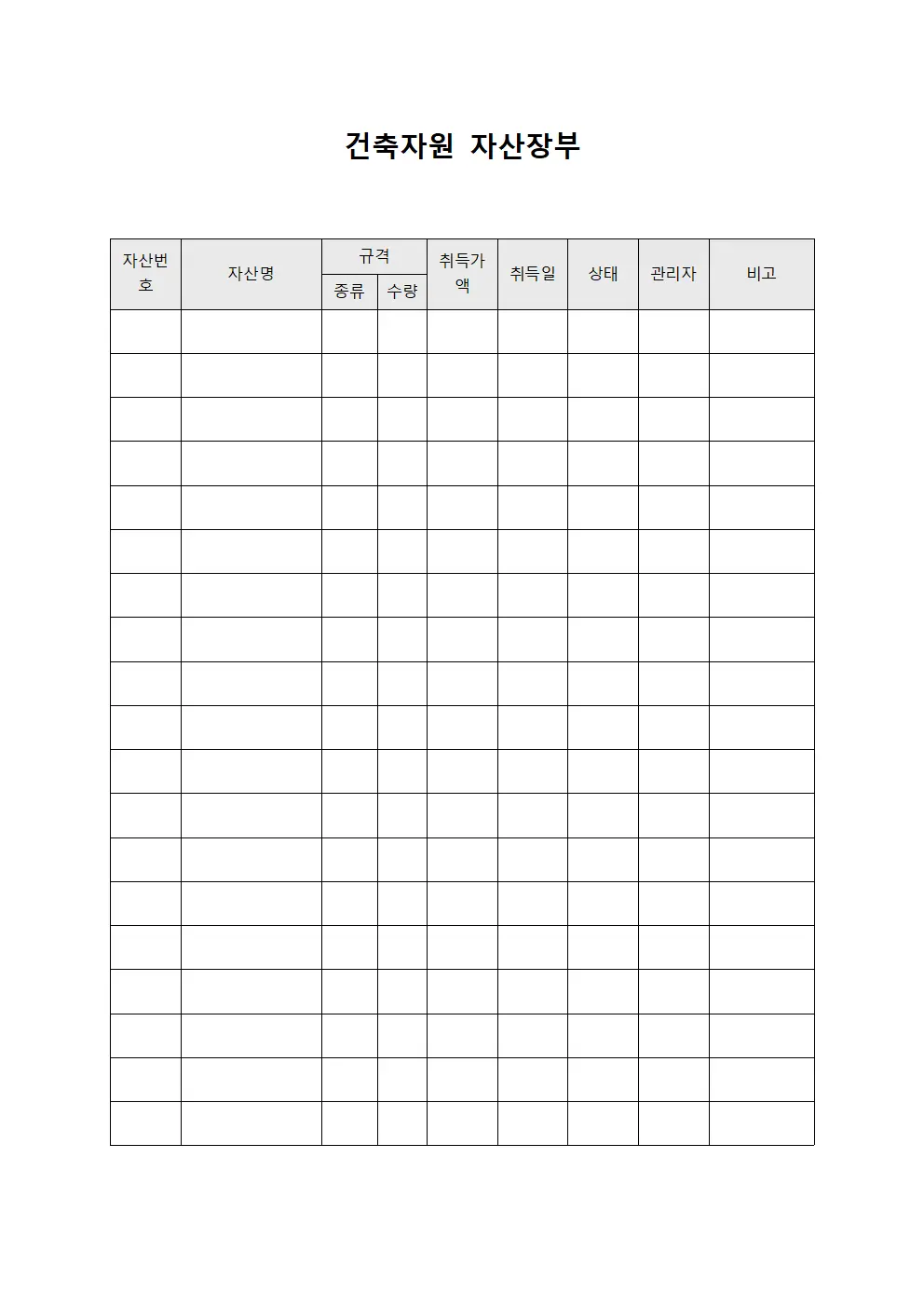 건축자원 자산장부

| 자산번호 | 자산명 | 규격 종류 | 규격 수량 | 취득가액 | 취득일 | 상태 | 관리자 | 비고 |
|---|---|---|---|---|---|---|---|---|
| | | | | | | | | |
| | | | | | | | | |
| | | | | | | | | |
| | | | | | | | | |
| | | | | | | | | |
| | | | | | | | | |
| | | | | | | | | |
| | | | | | | | | |
| | | | | | | | | |
| | | | | | | | | |
| | | | | | | | | |
| | | | | | | | | |
| | | | | | | | | |
| | | | | | | | | |
| | | | | | | | | |
| | | | | | | | | |
| | | | | | | | | |
| | | | | | | | | |
| | | | | | | | | |